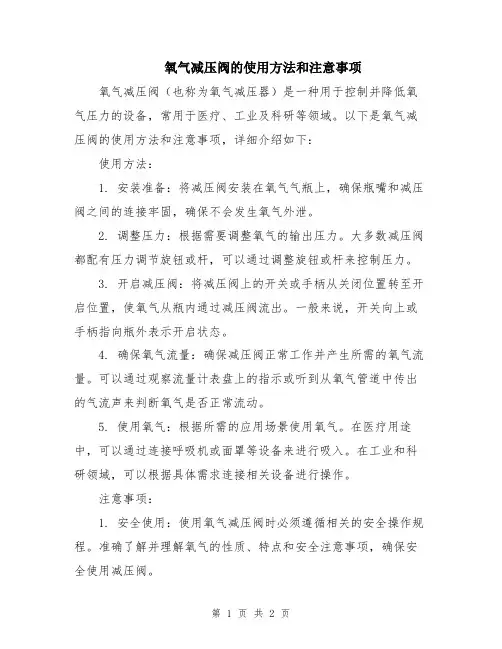 氧气减压阀的使用方法和注意事项

氧气减压阀（也称为氧气减压器）是一种用于控制并降低氧气压力的设备，常用于医疗、工业及科研等领域。以下是氧气减压阀的使用方法和注意事项，详细介绍如下：

使用方法：

1. 安装准备：将减压阀安装在氧气气瓶上，确保瓶嘴和减压阀之间的连接牢固，确保不会发生氧气外泄。

2. 调整压力：根据需要调整氧气的输出压力。大多数减压阀都配有压力调节旋钮或杆，可以通过调整旋钮或杆来控制压力。

3. 开启减压阀：将减压阀上的开关或手柄从关闭位置转至开启位置，使氧气从瓶内通过减压阀流出。一般来说，开关向上或手柄指向瓶外表示开启状态。

4. 确保氧气流量：确保减压阀正常工作并产生所需的氧气流量。可以通过观察流量计表盘上的指示或听到从氧气管道中传出的气流声来判断氧气是否正常流动。

5. 使用氧气：根据所需的应用场景使用氧气。在医疗用途中，可以通过连接呼吸机或面罩等设备来进行吸入。在工业和科研领域，可以根据具体需求连接相关设备进行操作。

注意事项：

1. 安全使用：使用氧气减压阀时必须遵循相关的安全操作规程。准确了解并理解氧气的性质、特点和安全注意事项，确保安全使用减压阀。

第 1 页 共 2 页